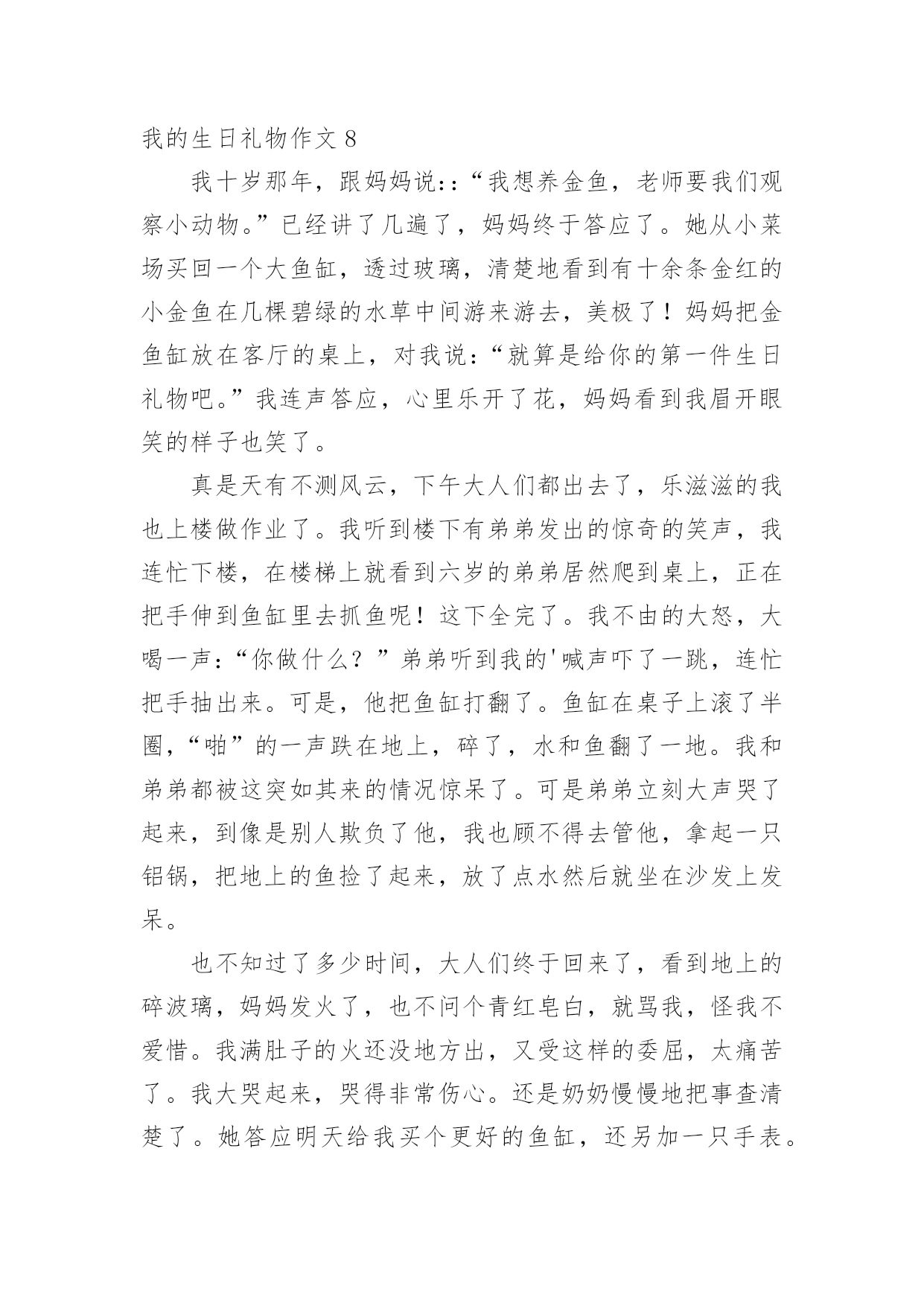 我的生日礼物作文 8

我十岁那年，跟妈妈说：:“我想养金鱼，老师要我们观察小动物。”已经讲了几遍了，妈妈终于答应了。她从小菜场买回一个大鱼缸，透过玻璃，清楚地看到有十余条金红的小金鱼在几棵碧绿的水草中间游来游去，美极了！妈妈把金鱼缸放在客厅的桌上，对我说：“就算是给你的第一件生日礼物吧。”我连声答应，心里乐开了花，妈妈看到我眉开眼笑的样子也笑了。

真是天有不测风云，下午大人们都出去了，乐滋滋的我也上楼做作业了。我听到楼下有弟弟发出的惊奇的笑声，我连忙下楼，在楼梯上就看到六岁的弟弟居然爬到桌上，正在把手伸到鱼缸里去抓鱼呢！这下全完了。我不由的大怒，大喝一声：“你做什么？”弟弟听到我的'喊声吓了一跳，连忙把手抽出来。可是，他把鱼缸打翻了。鱼缸在桌子上滚了半圈，“啪”的一声跌在地上，碎了，水和鱼翻了一地。我和弟弟都被这突如其来的情况惊呆了。可是弟弟立刻大声哭了起来，到像是别人欺负了他，我也顾不得去管他，拿起一只铝锅，把地上的鱼捡了起来，放了点水然后就坐在沙发上发呆。

也不知过了多少时间，大人们终于回来了，看到地上的碎波璃，妈妈发火了，也不问个青红皂白，就骂我，怪我不爱惜。我满肚子的火还没地方出，又受这样的委屈，太痛苦了。我大哭起来，哭得非常伤心。还是奶奶慢慢地把事查清楚了。她答应明天给我买个更好的鱼缸，还另加一只手表。